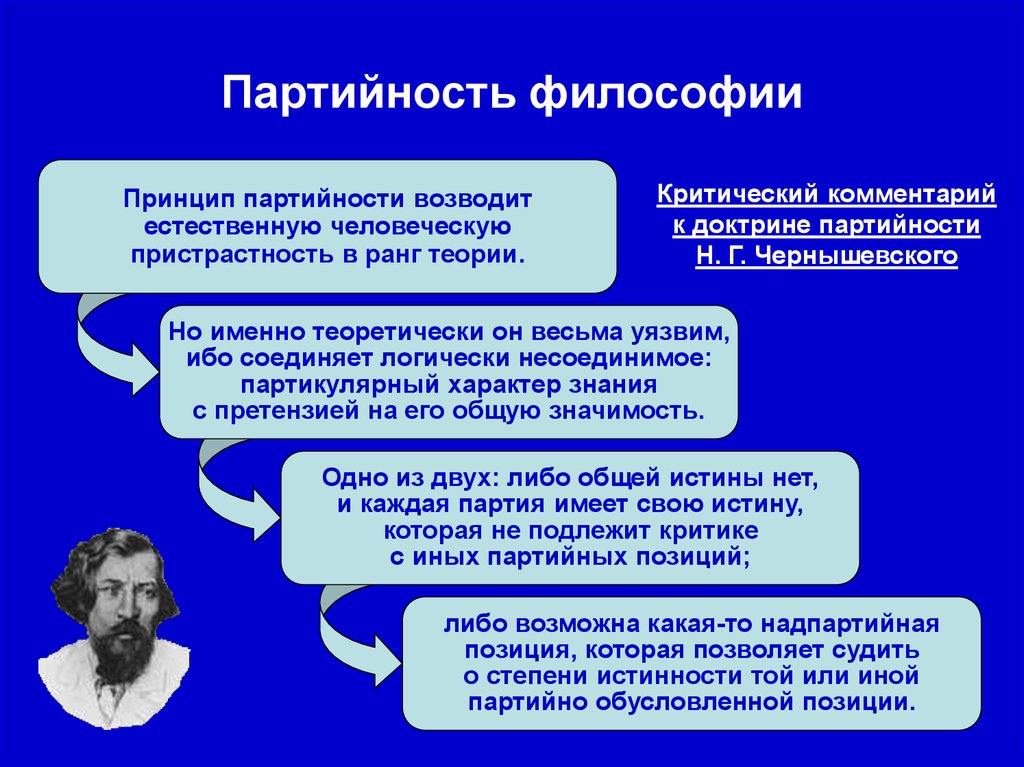 Партийность философии

Принцип партийности возводит естественную человеческую пристрастность в ранг теории.

Критический комментарий к доктрине партийности Н. Г. Чернышевского

Но именно теоретически он весьма уязвим, ибо соединяет логически несоединимое: партикулярный характер знания с претензией на его общую значимость.

Одно из двух: либо общей истины нет, и каждая партия имеет свою истину, которая не подлежит критике с иных партийных позиций;

либо возможна какая-то надпартийная позиция, которая позволяет судить о степени истинности той или иной партийно обусловленной позиции.